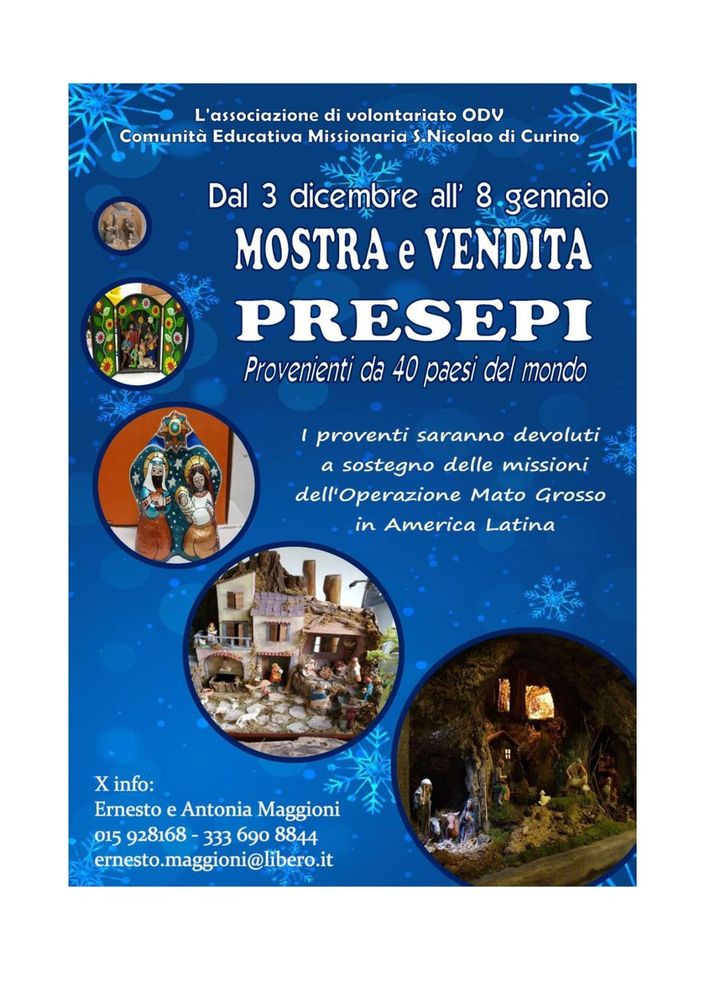 L'associazione di volontariato ODV
Comunità Educativa Missionaria S.Nicolao di Curino

Dal 3 dicembre all' 8 gennaio

MOSTRA e VENDITA

PRESEPI

Provenienti da 40 paesi del mondo

I proventi saranno devoluti a sostegno delle missioni dell'Operazione Mato Grosso in America Latina

X info:
Ernesto e Antonia Maggioni
015 928168 - 333 690 8844
ernesto.maggioni@libero.it